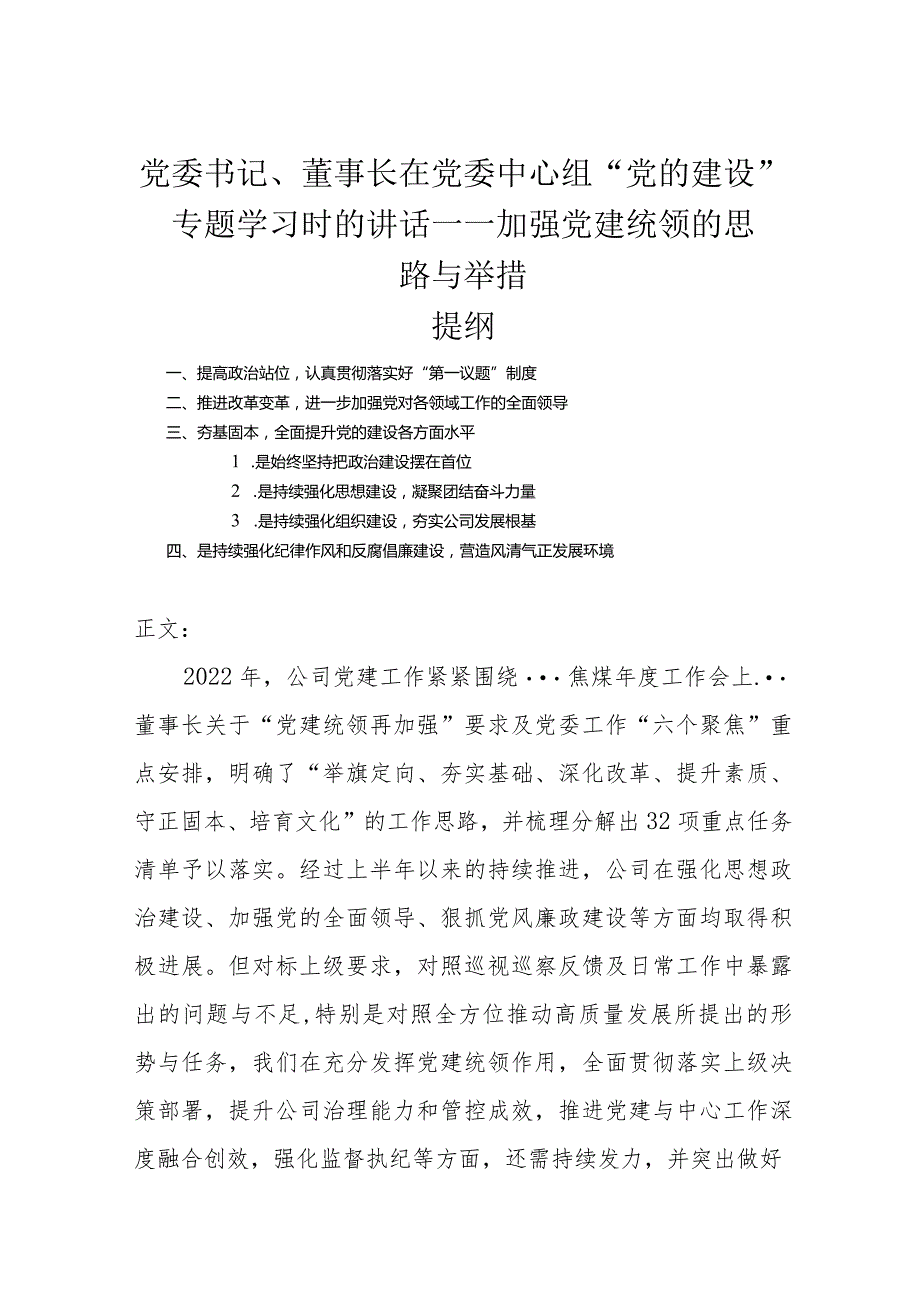 党委书记、董事长在党委中心组“党的建设”专题学习时的讲话——加强党建统领的思路与举措

提纲

一、提高政治站位，认真贯彻落实好“第一议题”制度

二、推进改革变革，进一步加强党对各领域工作的全面领导

三、夯基固本，全面提升党的建设各方面水平

1 .是始终坚持把政治建设摆在首位

2 .是持续强化思想建设，凝聚团结奋斗力量

3 .是持续强化组织建设，夯实公司发展根基

四、是持续强化纪律作风和反腐倡廉建设，营造风清气正发展环境

正文：

2022年，公司党建工作紧紧围绕···焦煤年度工作会上.··董事长关于“党建统领再加强”要求及党委工作“六个聚焦”重点安排，明确了“举旗定向、夯实基础、深化改革、提升素质、守正固本、培育文化”的工作思路，并梳理分解出32项重点任务清单予以落实。经过上半年以来的持续推进，公司在强化思想政治建设、加强党的全面领导、狠抓党风廉政建设等方面均取得积极进展。但对标上级要求，对照巡视巡察反馈及日常工作中暴露出的问题与不足，特别是对照全方位推动高质量发展所提出的形势与任务，我们在充分发挥党建统领作用，全面贯彻落实上级决策部署，提升公司治理能力和管控成效，推进党建与中心工作深度融合创效，强化监督执纪等方面，还需持续发力，并突出做好